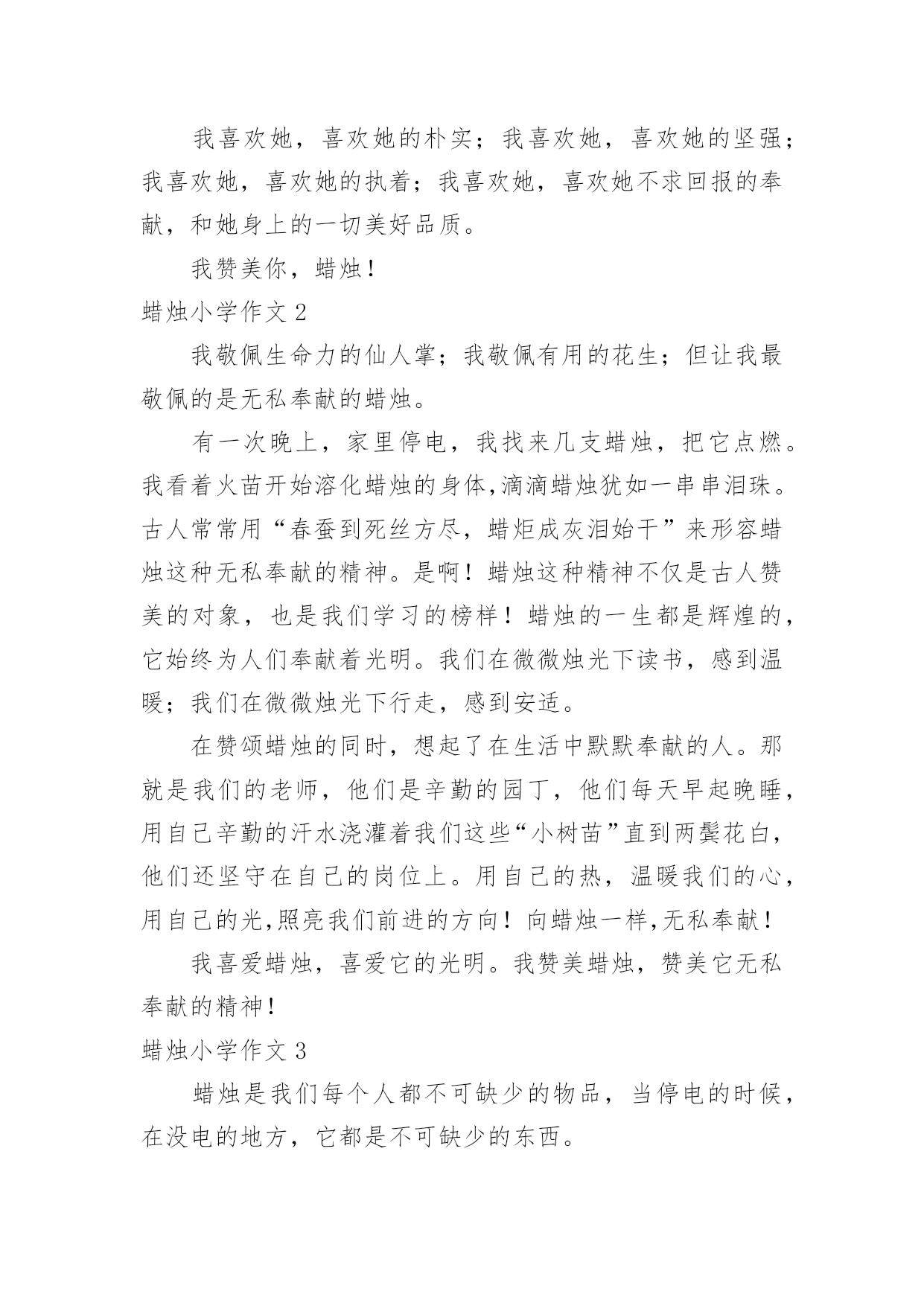 我喜欢她，喜欢她的朴实；我喜欢她，喜欢她的坚强；我喜欢她，喜欢她的执着；我喜欢她，喜欢她不求回报的奉献，和她身上的一切美好品质。

我赞美你，蜡烛！

蜡烛小学作文 2

我敬佩生命力的仙人掌；我敬佩有用的花生；但让我最敬佩的是无私奉献的蜡烛。

有一次晚上，家里停电，我找来几支蜡烛，把它点燃。我看着火苗开始溶化蜡烛的身体,滴滴蜡烛犹如一串串泪珠。古人常常用“春蚕到死丝方尽，蜡炬成灰泪始干”来形容蜡烛这种无私奉献的精神。是啊！蜡烛这种精神不仅是古人赞美的对象，也是我们学习的榜样！蜡烛的一生都是辉煌的，它始终为人们奉献着光明。我们在微微烛光下读书，感到温暖；我们在微微烛光下行走，感到安适。

在赞颂蜡烛的同时，想起了在生活中默默奉献的人。那就是我们的老师，他们是辛勤的园丁，他们每天早起晚睡，用自己辛勤的汗水浇灌着我们这些“小树苗”直到两鬓花白，他们还坚守在自己的岗位上。用自己的热，温暖我们的心，用自己的光,照亮我们前进的方向！向蜡烛一样,无私奉献！

我喜爱蜡烛，喜爱它的光明。我赞美蜡烛，赞美它无私奉献的精神！

蜡烛小学作文 3

蜡烛是我们每个人都不可缺少的物品，当停电的时候，在没电的地方，它都是不可缺少的东西。